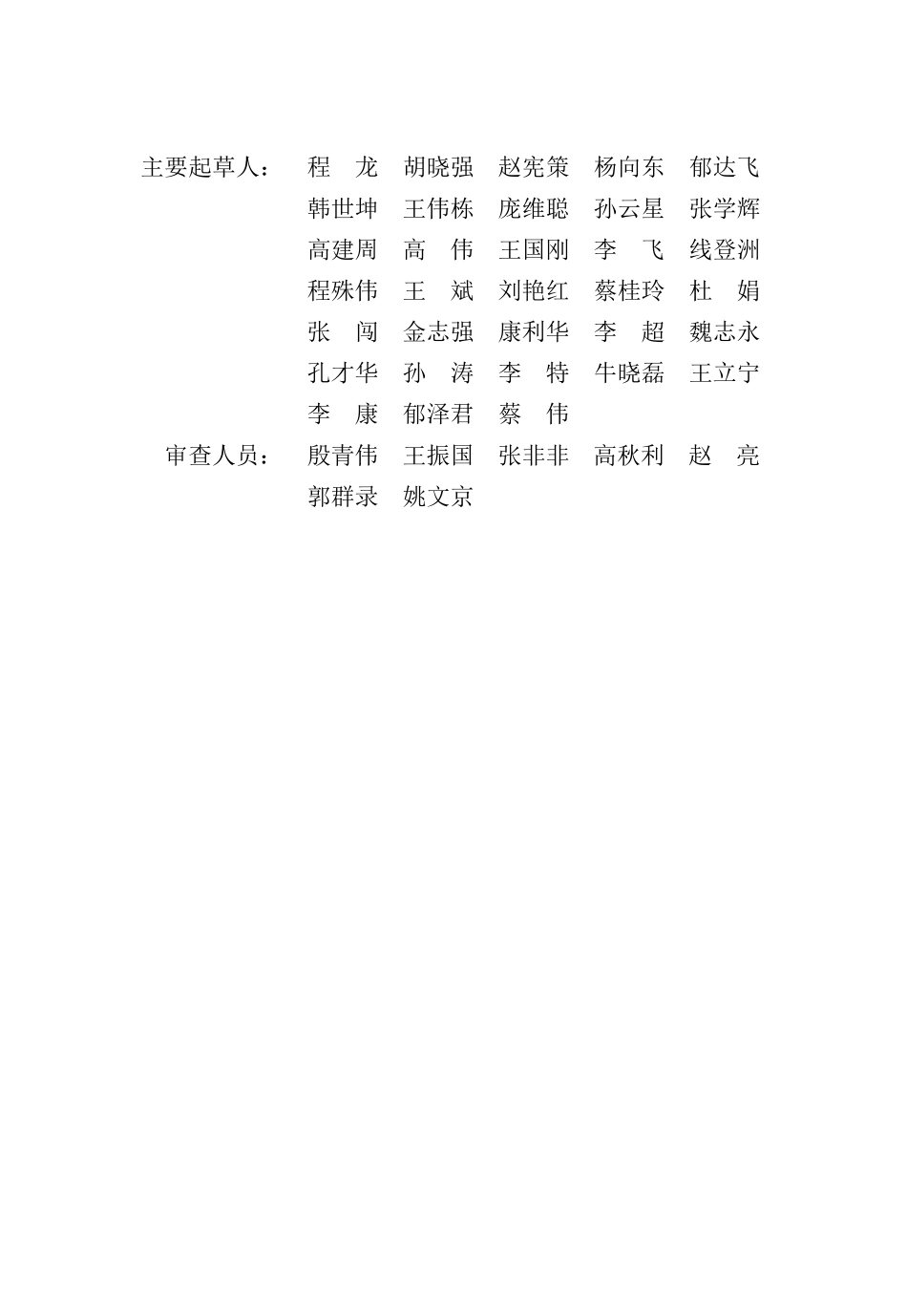 主要起草人： 程　龙　胡晓强　赵宪策　杨向东　郁达飞
韩世坤　王伟栋　庞维聪　孙云星　张学辉
高建周　高　伟　王国刚　李　飞　线登洲
程殊伟　王　斌　刘艳红　蔡桂玲　杜　娟
张　闯　金志强　康利华　李　超　魏志永
孔才华　孙　涛　李　特　牛晓磊　王立宁
李　康　郁泽君　蔡　伟

审查人员： 殷青伟　王振国　张非非　高秋利　赵　亮
郭群录　姚文京